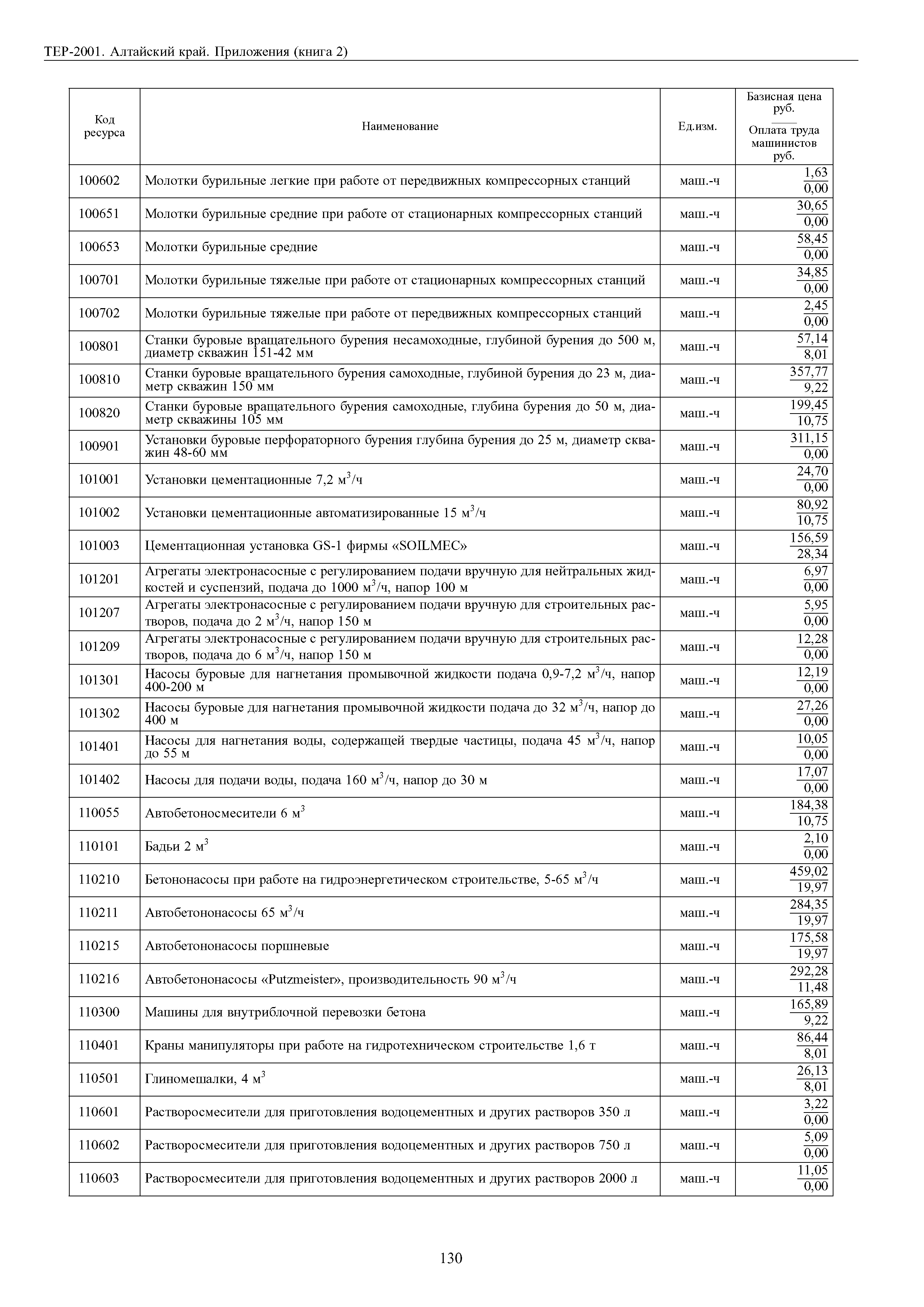 ТЕР-2001. Алтайский край. Приложения (книга 2)

| Код ресурса | Наименование | Ед.изм. | Базисная цена руб. / Оплата труда машинистов руб. |
|---|---|---|---|
| 100602 | Молотки бурильные легкие при работе от передвижных компрессорных станций | маш.-ч | $\frac{1,63}{0,00}$ |
| 100651 | Молотки бурильные средние при работе от стационарных компрессорных станций | маш.-ч | $\frac{30,65}{0,00}$ |
| 100653 | Молотки бурильные средние | маш.-ч | $\frac{58,45}{0,00}$ |
| 100701 | Молотки бурильные тяжелые при работе от стационарных компрессорных станций | маш.-ч | $\frac{34,85}{0,00}$ |
| 100702 | Молотки бурильные тяжелые при работе от передвижных компрессорных станций | маш.-ч | $\frac{2,45}{0,00}$ |
| 100801 | Станки буровые вращательного бурения несамоходные, глубиной бурения до 500 м, диаметр скважин 151-42 мм | маш.-ч | $\frac{57,14}{8,01}$ |
| 100810 | Станки буровые вращательного бурения самоходные, глубиной бурения до 23 м, диаметр скважин 150 мм | маш.-ч | $\frac{357,77}{9,22}$ |
| 100820 | Станки буровые вращательного бурения самоходные, глубина бурения до 50 м, диаметр скважины 105 мм | маш.-ч | $\frac{199,45}{10,75}$ |
| 100901 | Установки буровые перфораторного бурения глубина бурения до 25 м, диаметр скважин 48-60 мм | маш.-ч | $\frac{311,15}{0,00}$ |
| 101001 | Установки цементационные 7,2 $м^3$/ч | маш.-ч | $\frac{24,70}{0,00}$ |
| 101002 | Установки цементационные автоматизированные 15 $м^3$/ч | маш.-ч | $\frac{80,92}{10,75}$ |
| 101003 | Цементационная установка GS-1 фирмы «SOILMEC» | маш.-ч | $\frac{156,59}{28,34}$ |
| 101201 | Агрегаты электронасосные с регулированием подачи вручную для нейтральных жидкостей и суспензий, подача до 1000 $м^3$/ч, напор 100 м | маш.-ч | $\frac{6,97}{0,00}$ |
| 101207 | Агрегаты электронасосные с регулированием подачи вручную для строительных растворов, подача до 2 $м^3$/ч, напор 150 м | маш.-ч | $\frac{5,95}{0,00}$ |
| 101209 | Агрегаты электронасосные с регулированием подачи вручную для строительных растворов, подача до 6 $м^3$/ч, напор 150 м | маш.-ч | $\frac{12,28}{0,00}$ |
| 101301 | Насосы буровые для нагнетания промывочной жидкости подача 0,9-7,2 $м^3$/ч, напор 400-200 м | маш.-ч | $\frac{12,19}{0,00}$ |
| 101302 | Насосы буровые для нагнетания промывочной жидкости подача до 32 $м^3$/ч, напор до 400 м | маш.-ч | $\frac{27,26}{0,00}$ |
| 101401 | Насосы для нагнетания воды, содержащей твердые частицы, подача 45 $м^3$/ч, напор до 55 м | маш.-ч | $\frac{10,05}{0,00}$ |
| 101402 | Насосы для подачи воды, подача 160 $м^3$/ч, напор до 30 м | маш.-ч | $\frac{17,07}{0,00}$ |
| 110055 | Автобетоносмесители 6 $м^3$ | маш.-ч | $\frac{184,38}{10,75}$ |
| 110101 | Бадьи 2 $м^3$ | маш.-ч | $\frac{2,10}{0,00}$ |
| 110210 | Бетононасосы при работе на гидроэнергетическом строительстве, 5-65 $м^3$/ч | маш.-ч | $\frac{459,02}{19,97}$ |
| 110211 | Автобетононасосы 65 $м^3$/ч | маш.-ч | $\frac{284,35}{19,97}$ |
| 110215 | Автобетононасосы поршневые | маш.-ч | $\frac{175,58}{19,97}$ |
| 110216 | Автобетононасосы «Putzmeister», производительность 90 $м^3$/ч | маш.-ч | $\frac{292,28}{11,48}$ |
| 110300 | Машины для внутриблочной перевозки бетона | маш.-ч | $\frac{165,89}{9,22}$ |
| 110401 | Краны манипуляторы при работе на гидротехническом строительстве 1,6 т | маш.-ч | $\frac{86,44}{8,01}$ |
| 110501 | Глиномешалки, 4 $м^3$ | маш.-ч | $\frac{26,13}{8,01}$ |
| 110601 | Растворосмесители для приготовления водоцементных и других растворов 350 л | маш.-ч | $\frac{3,22}{0,00}$ |
| 110602 | Растворосмесители для приготовления водоцементных и других растворов 750 л | маш.-ч | $\frac{5,09}{0,00}$ |
| 110603 | Растворосмесители для приготовления водоцементных и других растворов 2000 л | маш.-ч | $\frac{11,05}{0,00}$ |

130